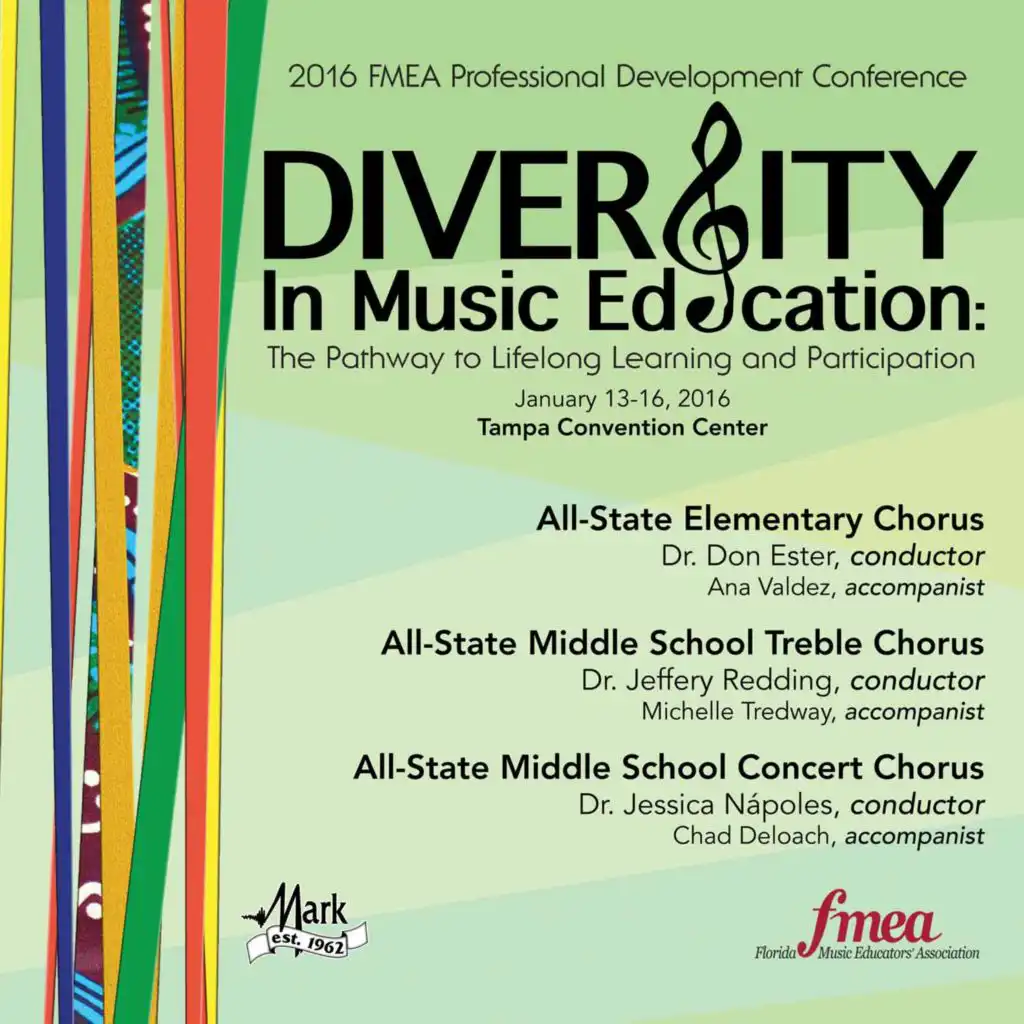 2016 FMEA Professional Development Conference

DIVERSITY In Music Education:

The Pathway to Lifelong Learning and Participation

January 13-16, 2016
Tampa Convention Center

All-State Elementary Chorus
Dr. Don Ester, conductor
Ana Valdez, accompanist

All-State Middle School Treble Chorus
Dr. Jeffery Redding, conductor
Michelle Tredway, accompanist

All-State Middle School Concert Chorus
Dr. Jessica Nápoles, conductor
Chad Deloach, accompanist

Mark est. 1962

fmea
Florida Music Educators' Association